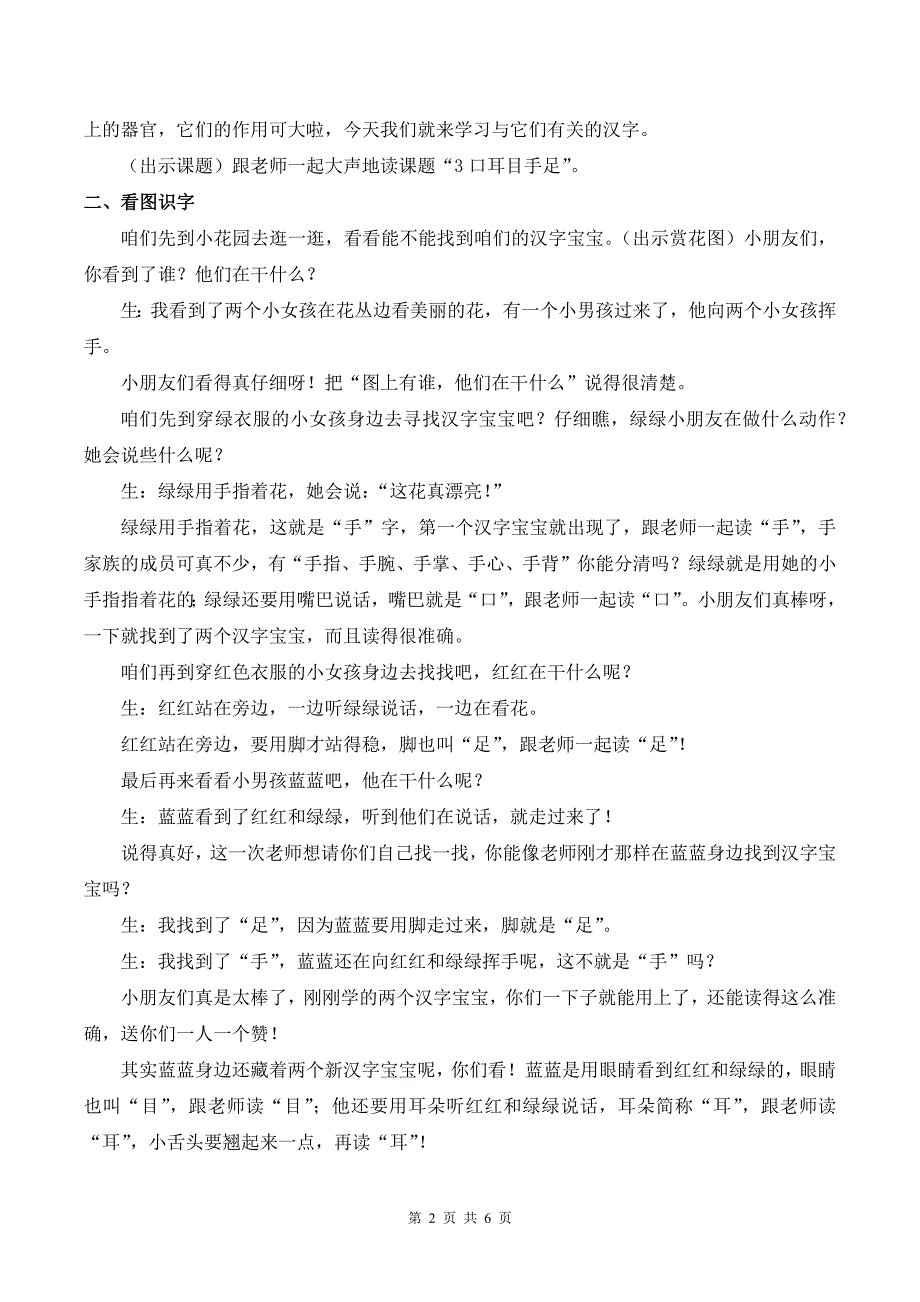 上的器官，它们的作用可大啦，今天我们就来学习与它们有关的汉字。

（出示课题）跟老师一起大声地读课题“3 口耳目手足”。

二、看图识字

咱们先到小花园去逛一逛，看看能不能找到咱们的汉字宝宝。（出示赏花图）小朋友们，你看到了谁？他们在干什么？

生：我看到了两个小女孩在花丛边看美丽的花，有一个小男孩过来了，他向两个小女孩挥手。

小朋友们看得真仔细呀！把“图上有谁，他们在干什么”说得很清楚。

咱们先到穿绿衣服的小女孩身边去寻找汉字宝宝吧？仔细瞧，绿绿小朋友在做什么动作？她会说些什么呢？

生：绿绿用手指着花，她会说：“这花真漂亮！”

绿绿用手指着花，这就是“手”字，第一个汉字宝宝就出现了，跟老师一起读“手”，手家族的成员可真不少，有“手指、手腕、手掌、手心、手背”你能分清吗？绿绿就是用她的小手指指着花的；绿绿还要用嘴巴说话，嘴巴就是“口”，跟老师一起读“口”。小朋友们真棒呀，一下就找到了两个汉字宝宝，而且读得很准确。

咱们再到穿红色衣服的小女孩身边去找找吧，红红在干什么呢？

生：红红站在旁边，一边听绿绿说话，一边在看花。

红红站在旁边，要用脚才站得稳，脚也叫“足”，跟老师一起读“足”！

最后再来看看小男孩蓝蓝吧，他在干什么呢？

生：蓝蓝看到了红红和绿绿，听到他们在说话，就走过来了！

说得真好，这一次老师想请你们自己找一找，你能像老师刚才那样在蓝蓝身边找到汉字宝宝吗？

生：我找到了“足”，因为蓝蓝要用脚走过来，脚就是“足”。

生：我找到了“手”，蓝蓝还在向红红和绿绿挥手呢，这不就是“手”吗？

小朋友们真是太棒了，刚刚学的两个汉字宝宝，你们一下子就能用上了，还能读得这么准确，送你们一人一个赞！

其实蓝蓝身边还藏着两个新汉字宝宝呢，你们看！蓝蓝是用眼睛看到红红和绿绿的，眼睛也叫“目”，跟老师读“目”；他还要用耳朵听红红和绿绿说话，耳朵简称“耳”，跟老师读“耳”，小舌头要翘起来一点，再读“耳”！

第 2 页 共 6 页